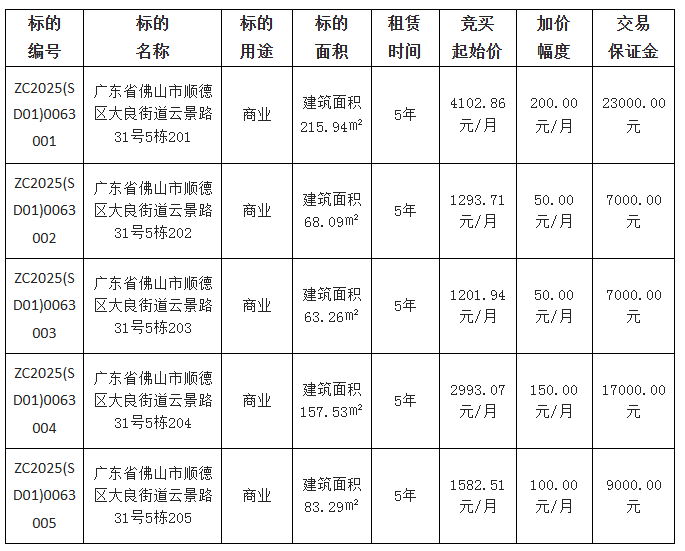 | 标的编号 | 标的名称 | 标的用途 | 标的面积 | 租赁时间 | 竞买起始价 | 加价幅度 | 交易保证金 |
|---|---|---|---|---|---|---|---|
| ZC2025(SD01)0063001 | 广东省佛山市顺德区大良街道云景路31号5栋201 | 商业 | 建筑面积215.94$m^2$ | 5年 | 4102.86元/月 | 200.00元/月 | 23000.00元 |
| ZC2025(SD01)0063002 | 广东省佛山市顺德区大良街道云景路31号5栋202 | 商业 | 建筑面积68.09$m^2$ | 5年 | 1293.71元/月 | 50.00元/月 | 7000.00元 |
| ZC2025(SD01)0063003 | 广东省佛山市顺德区大良街道云景路31号5栋203 | 商业 | 建筑面积63.26$m^2$ | 5年 | 1201.94元/月 | 50.00元/月 | 7000.00元 |
| ZC2025(SD01)0063004 | 广东省佛山市顺德区大良街道云景路31号5栋204 | 商业 | 建筑面积157.53$m^2$ | 5年 | 2993.07元/月 | 150.00元/月 | 17000.00元 |
| ZC2025(SD01)0063005 | 广东省佛山市顺德区大良街道云景路31号5栋205 | 商业 | 建筑面积83.29$m^2$ | 5年 | 1582.51元/月 | 100.00元/月 | 9000.00元 |